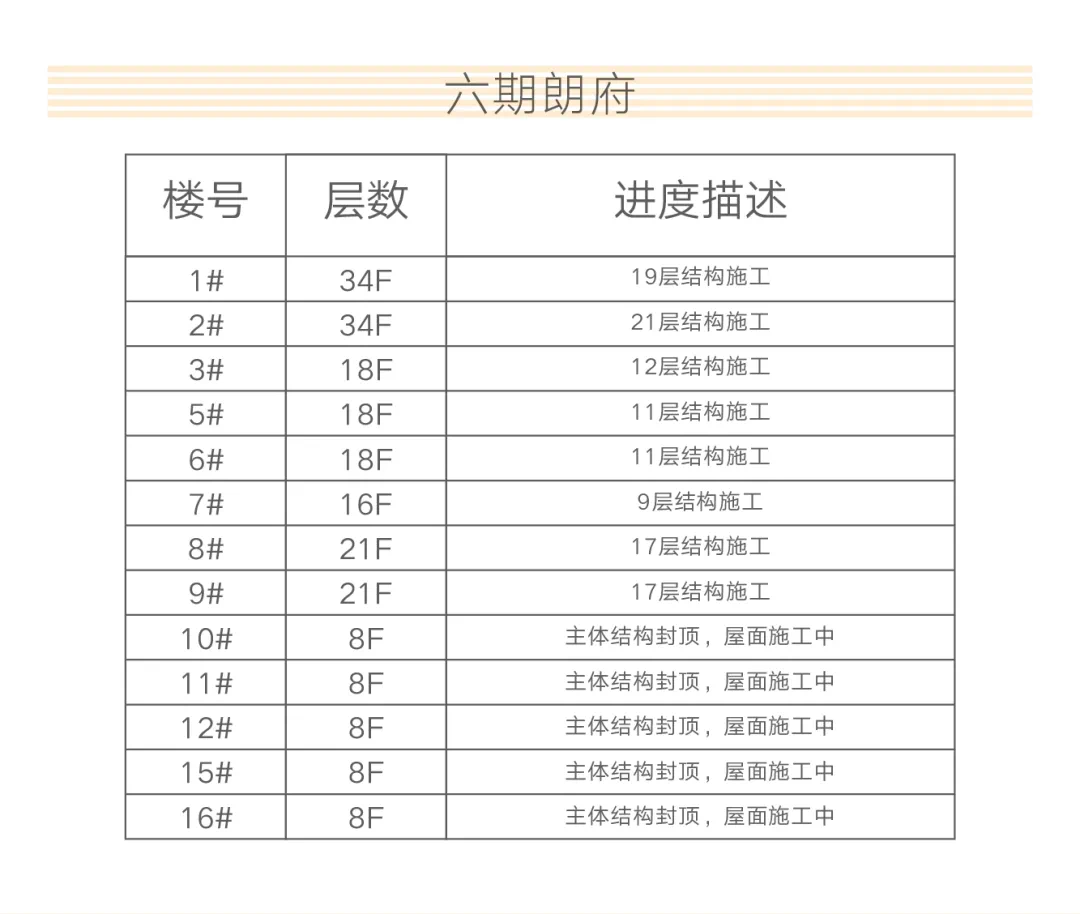 六期朗府

| 楼号 | 层数 | 进度描述 |
|---|---|---|
| 1# | 34F | 19层结构施工 |
| 2# | 34F | 21层结构施工 |
| 3# | 18F | 12层结构施工 |
| 5# | 18F | 11层结构施工 |
| 6# | 18F | 11层结构施工 |
| 7# | 16F | 9层结构施工 |
| 8# | 21F | 17层结构施工 |
| 9# | 21F | 17层结构施工 |
| 10# | 8F | 主体结构封顶，屋面施工中 |
| 11# | 8F | 主体结构封顶，屋面施工中 |
| 12# | 8F | 主体结构封顶，屋面施工中 |
| 15# | 8F | 主体结构封顶，屋面施工中 |
| 16# | 8F | 主体结构封顶，屋面施工中 |